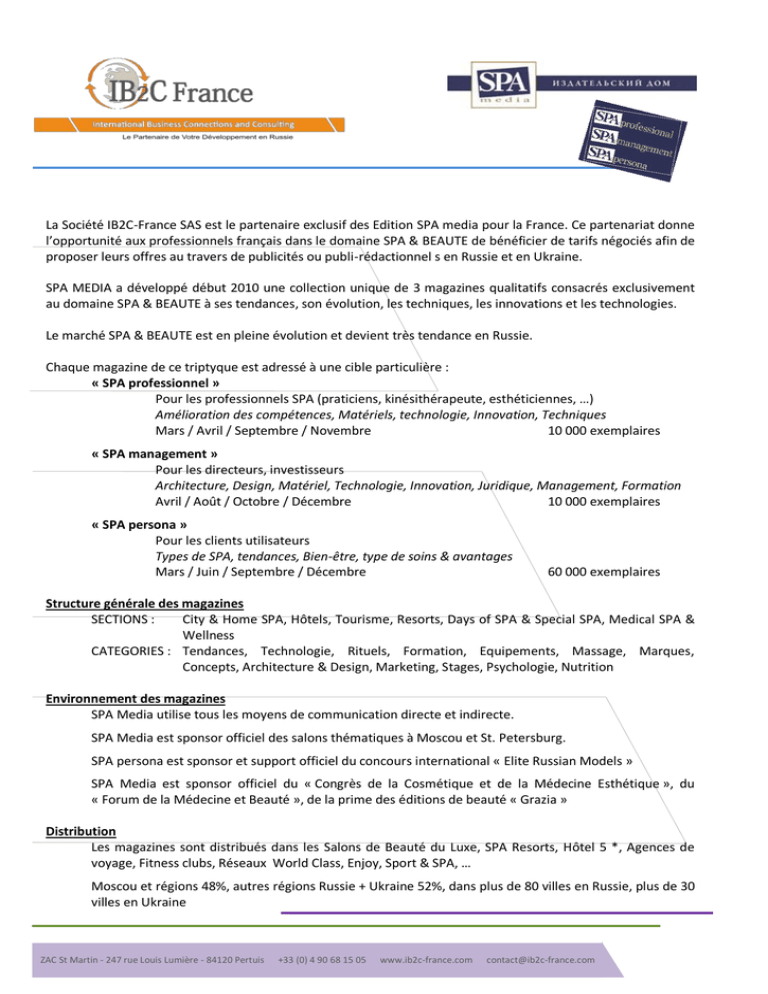 IB2C France
International Business Connections and Consulting
Le Partenaire de Votre Développement en Russie

SPA media
ИЗДАТЕЛЬСКИЙ ДОМ
SPA professional
SPA management
SPA persona

La Société IB2C-France SAS est le partenaire exclusif des Edition SPA media pour la France. Ce partenariat donne l'opportunité aux professionnels français dans le domaine SPA & BEAUTE de bénéficier de tarifs négociés afin de proposer leurs offres au travers de publicités ou publi-rédactionnel s en Russie et en Ukraine.

SPA MEDIA a développé début 2010 une collection unique de 3 magazines qualitatifs consacrés exclusivement au domaine SPA & BEAUTE à ses tendances, son évolution, les techniques, les innovations et les technologies.

Le marché SPA & BEAUTE est en pleine évolution et devient très tendance en Russie.

Chaque magazine de ce triptyque est adressé à une cible particulière :
« SPA professionnel »
Pour les professionnels SPA (praticiens, kinésithérapeute, esthéticiennes, …)
Amélioration des compétences, Matériels, technologie, Innovation, Techniques
Mars / Avril / Septembre / Novembre 10 000 exemplaires

« SPA management »
Pour les directeurs, investisseurs
Architecture, Design, Matériel, Technologie, Innovation, Juridique, Management, Formation
Avril / Août / Octobre / Décembre 10 000 exemplaires

« SPA persona »
Pour les clients utilisateurs
Types de SPA, tendances, Bien-être, type de soins & avantages
Mars / Juin / Septembre / Décembre 60 000 exemplaires

Structure générale des magazines
SECTIONS : City & Home SPA, Hôtels, Tourisme, Resorts, Days of SPA & Special SPA, Medical SPA & Wellness
CATEGORIES : Tendances, Technologie, Rituels, Formation, Equipements, Massage, Marques, Concepts, Architecture & Design, Marketing, Stages, Psychologie, Nutrition

Environnement des magazines
SPA Media utilise tous les moyens de communication directe et indirecte.

SPA Media est sponsor officiel des salons thématiques à Moscou et St. Petersburg.

SPA persona est sponsor et support officiel du concours international « Elite Russian Models »

SPA Media est sponsor officiel du « Congrès de la Cosmétique et de la Médecine Esthétique », du « Forum de la Médecine et Beauté », de la prime des éditions de beauté « Grazia »

Distribution
Les magazines sont distribués dans les Salons de Beauté du Luxe, SPA Resorts, Hôtel 5 *, Agences de voyage, Fitness clubs, Réseaux World Class, Enjoy, Sport & SPA, …

Moscou et régions 48%, autres régions Russie + Ukraine 52%, dans plus de 80 villes en Russie, plus de 30 villes en Ukraine

ZAC St Martin - 247 rue Louis Lumière - 84120 Pertuis +33 (0) 4 90 68 15 05 www.ib2c-france.com contact@ib2c-france.com